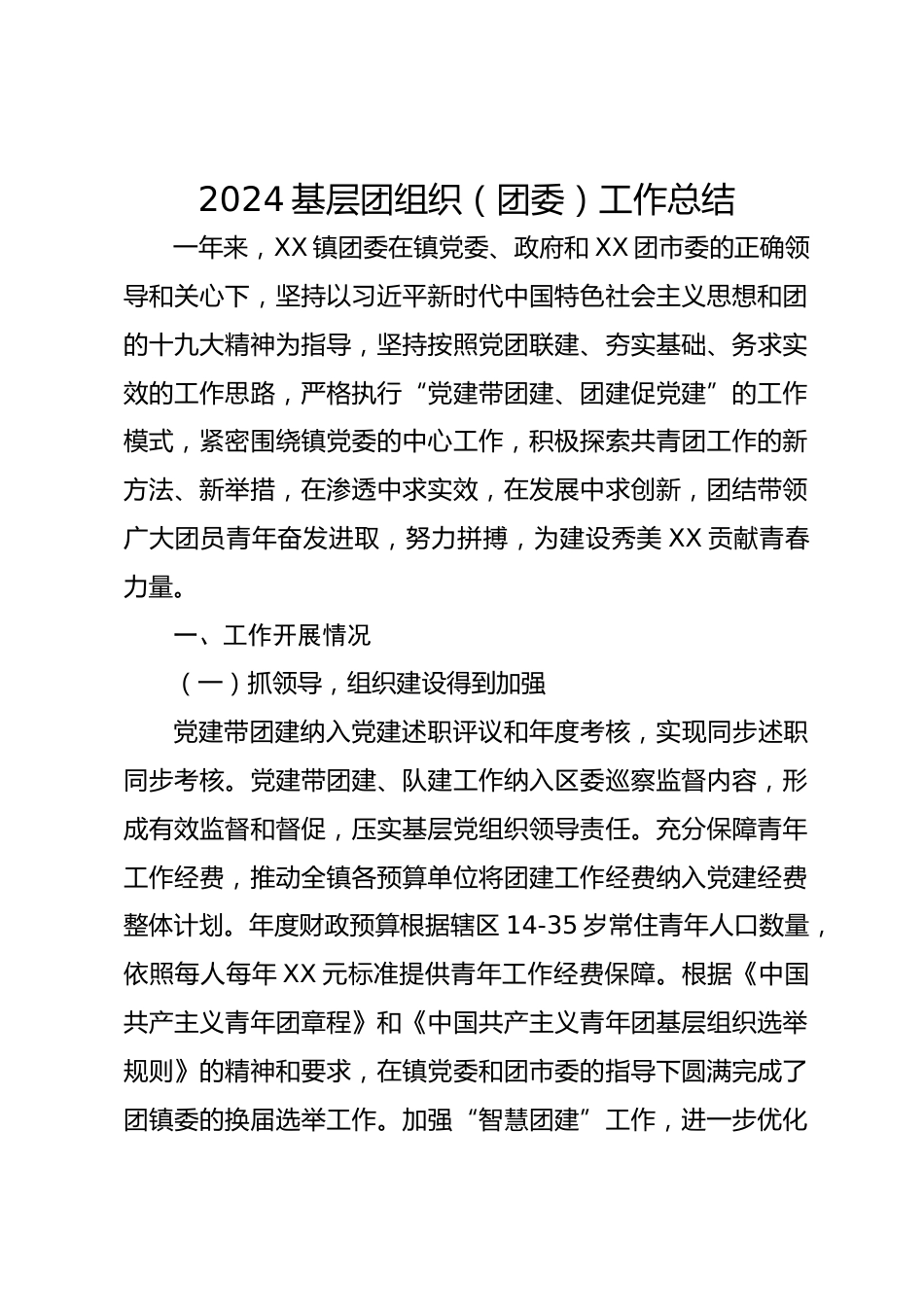 2024基层团组织（团委）工作总结

一年来，XX镇团委在镇党委、政府和XX团市委的正确领导和关心下，坚持以习近平新时代中国特色社会主义思想和团的十九大精神为指导，坚持按照党团联建、夯实基础、务求实效的工作思路，严格执行“党建带团建、团建促党建”的工作模式，紧密围绕镇党委的中心工作，积极探索共青团工作的新方法、新举措，在渗透中求实效，在发展中求创新，团结带领广大团员青年奋发进取，努力拼搏，为建设秀美XX贡献青春力量。

一、工作开展情况

（一）抓领导，组织建设得到加强

党建带团建纳入党建述职评议和年度考核，实现同步述职同步考核。党建带团建、队建工作纳入区委巡察监督内容，形成有效监督和督促，压实基层党组织领导责任。充分保障青年工作经费，推动全镇各预算单位将团建工作经费纳入党建经费整体计划。年度财政预算根据辖区14-35岁常住青年人口数量，依照每人每年XX元标准提供青年工作经费保障。根据《中国共产主义青年团章程》和《中国共产主义青年团基层组织选举规则》的精神和要求，在镇党委和团市委的指导下圆满完成了团镇委的换届选举工作。加强“智慧团建”工作，进一步优化